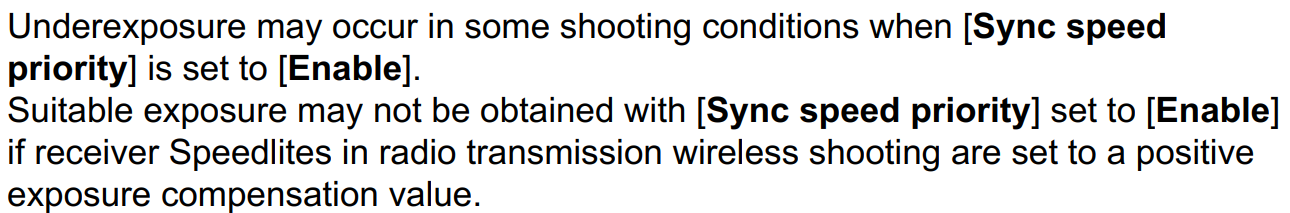 Underexposure may occur in some shooting conditions when [Sync speed priority] is set to [Enable].
Suitable exposure may not be obtained with [Sync speed priority] set to [Enable] if receiver Speedlites in radio transmission wireless shooting are set to a positive exposure compensation value.